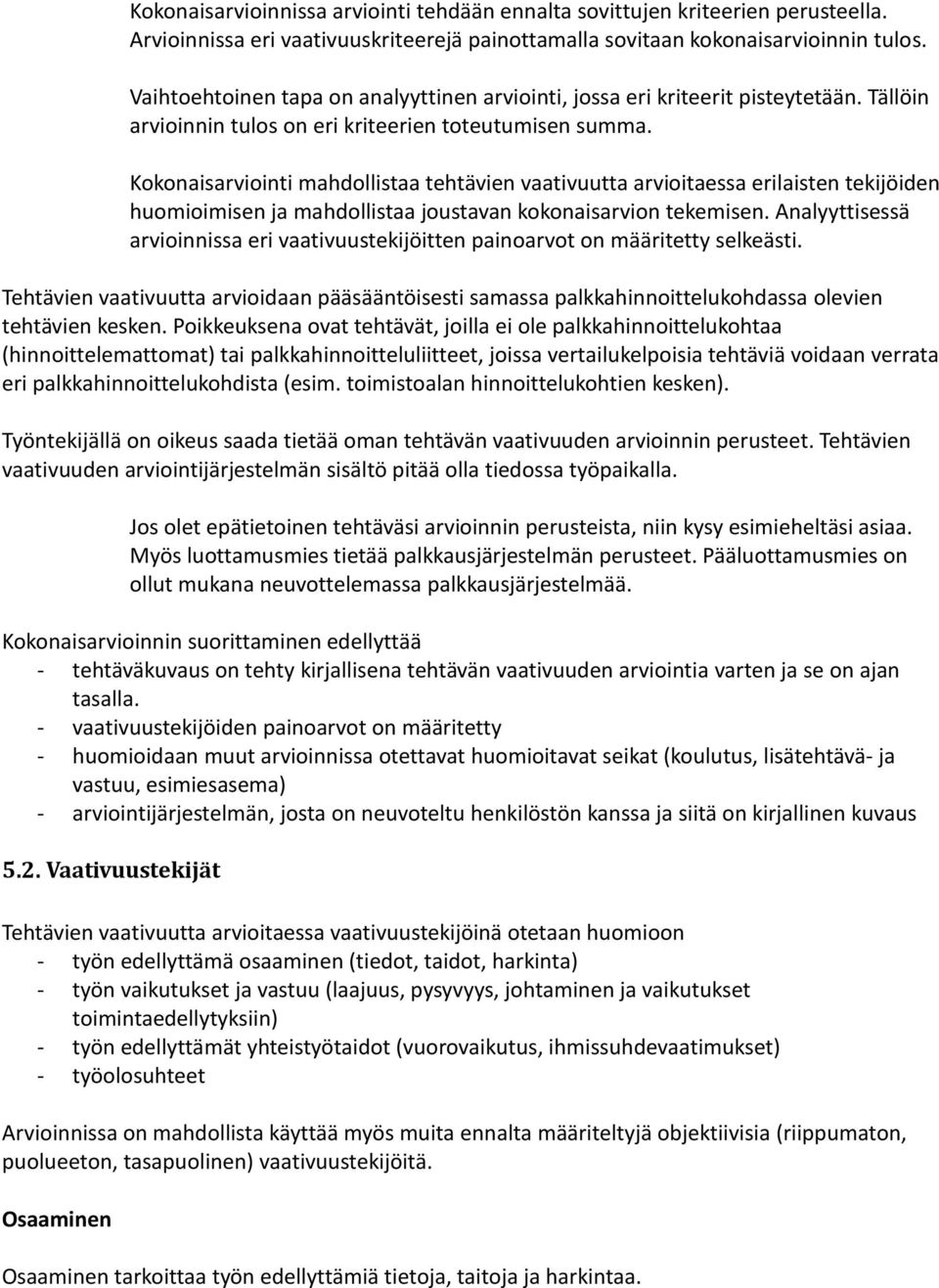 Kokonaisarvioinnissa arviointi tehdään ennalta sovittujen kriteerien perusteella. Arvioinnissa eri vaativuuskriteerejä painottamalla sovitaan kokonaisarvioinnin tulos.

Vaihtoehtoinen tapa on analyyttinen arviointi, jossa eri kriteerit pisteytetään. Tällöin arvioinnin tulos on eri kriteerien toteutumisen summa.

Kokonaisarviointi mahdollistaa tehtävien vaativuutta arvioitaessa erilaisten tekijöiden huomioimisen ja mahdollistaa joustavan kokonaisarvion tekemisen. Analyyttisessä arvioinnissa eri vaativuustekijöitten painoarvot on määritetty selkeästi.

Tehtävien vaativuutta arvioidaan pääsääntöisesti samassa palkkahinnoittelukohdassa olevien tehtävien kesken. Poikkeuksena ovat tehtävät, joilla ei ole palkkahinnoittelukohtaa (hinnoittelemattomat) tai palkkahinnoitteluliitteet, joissa vertailukelpoisia tehtäviä voidaan verrata eri palkkahinnoittelukohdista (esim. toimistoalan hinnoittelukohtien kesken).

Työntekijällä on oikeus saada tietää oman tehtävän vaativuuden arvioinnin perusteet. Tehtävien vaativuuden arviointijärjestelmän sisältö pitää olla tiedossa työpaikalla.

Jos olet epätietoinen tehtäväsi arvioinnin perusteista, niin kysy esimieheltäsi asiaa. Myös luottamusmies tietää palkkausjärjestelmän perusteet. Pääluottamusmies on ollut mukana neuvottelemassa palkkausjärjestelmää.

Kokonaisarvioinnin suorittaminen edellyttää
- tehtäväkuvaus on tehty kirjallisena tehtävän vaativuuden arviointia varten ja se on ajan tasalla.
- vaativuustekijöiden painoarvot on määritetty
- huomioidaan muut arvioinnissa otettavat huomioitavat seikat (koulutus, lisätehtävä- ja vastuu, esimiesasema)
- arviointijärjestelmän, josta on neuvoteltu henkilöstön kanssa ja siitä on kirjallinen kuvaus

5.2. Vaativuustekijät

Tehtävien vaativuutta arvioitaessa vaativuustekijöinä otetaan huomioon
- työn edellyttämä osaaminen (tiedot, taidot, harkinta)
- työn vaikutukset ja vastuu (laajuus, pysyvyys, johtaminen ja vaikutukset toimintaedellytyksiin)
- työn edellyttämät yhteistyötaidot (vuorovaikutus, ihmissuhdevaatimukset)
- työolosuhteet

Arvioinnissa on mahdollista käyttää myös muita ennalta määriteltyjä objektiivisia (riippumaton, puolueeton, tasapuolinen) vaativuustekijöitä.

Osaaminen

Osaaminen tarkoittaa työn edellyttämiä tietoja, taitoja ja harkintaa.